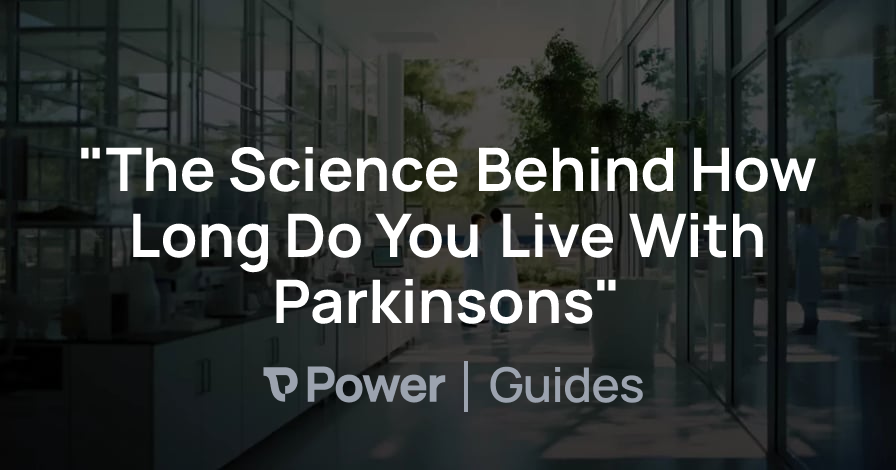 "The Science Behind How Long Do You Live With Parkinsons"

Power | Guides